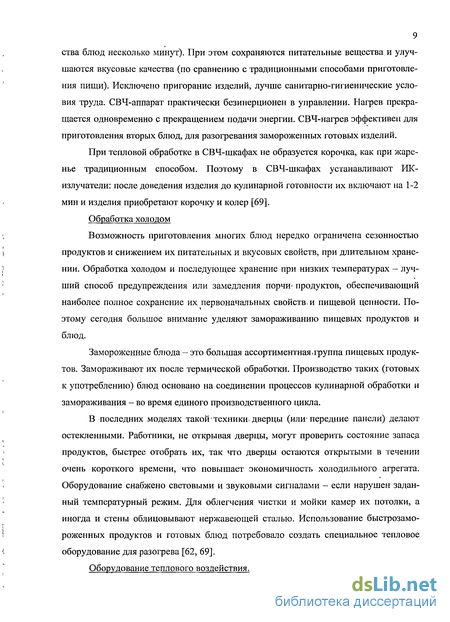 9

ства блюд несколько минут). При этом сохраняются питательные вещества и улучшаются вкусовые качества (по сравнению с традиционными способами приготовления пищи). Исключено пригорание изделий, лучше санитарно-гигиенические условия труда. СВЧ-аппарат практически безинерционен в управлении. Нагрев прекращается одновременно с прекращением подачи энергии. СВЧ-нагрев эффективен для приготовления вторых блюд, для разогревания замороженных готовых изделий.

При тепловой обработке в СВЧ-шкафах не образуется корочка, как при жаренье традиционным способом. Поэтому в СВЧ-шкафах устанавливают ИК-излучатели: после доведения изделия до кулинарной готовности их включают на 1-2 мин и изделия приобретают корочку и колер [69].

Обработка холодом

Возможность приготовления многих блюд нередко ограничена сезонностью продуктов и снижением их питательных и вкусовых свойств, при длительном хранении. Обработка холодом и последующее хранение при низких температурах – лучший способ предупреждения или замедления порчи продуктов, обеспечивающий наиболее полное сохранение их первоначальных свойств и пищевой ценности. Поэтому сегодня большое внимание уделяют замораживанию пищевых продуктов и блюд.

Замороженные блюда – это большая ассортиментная группа пищевых продуктов. Замораживают их после термической обработки. Производство таких (готовых к употреблению) блюд основано на соединении процессов кулинарной обработки и замораживания – во время единого производственного цикла.

В последних моделях такой техники дверцы (или передние панели) делают остекленными. Работники, не открывая дверцы, могут проверить состояние запаса продуктов, быстрее отобрать их, так что дверцы остаются открытыми в течении очень короткого времени, что повышает экономичность холодильного агрегата. Оборудование снабжено световыми и звуковыми сигналами – если нарушен заданный температурный режим. Для облегчения чистки и мойки камер их потолки, а иногда и стены облицовывают нержавеющей сталью. Использование быстрозамороженных продуктов и готовых блюд потребовало создать специальное тепловое оборудование для разогрева [62, 69].

Оборудование теплового воздействия.

dsLib.net
библиотека диссертаций